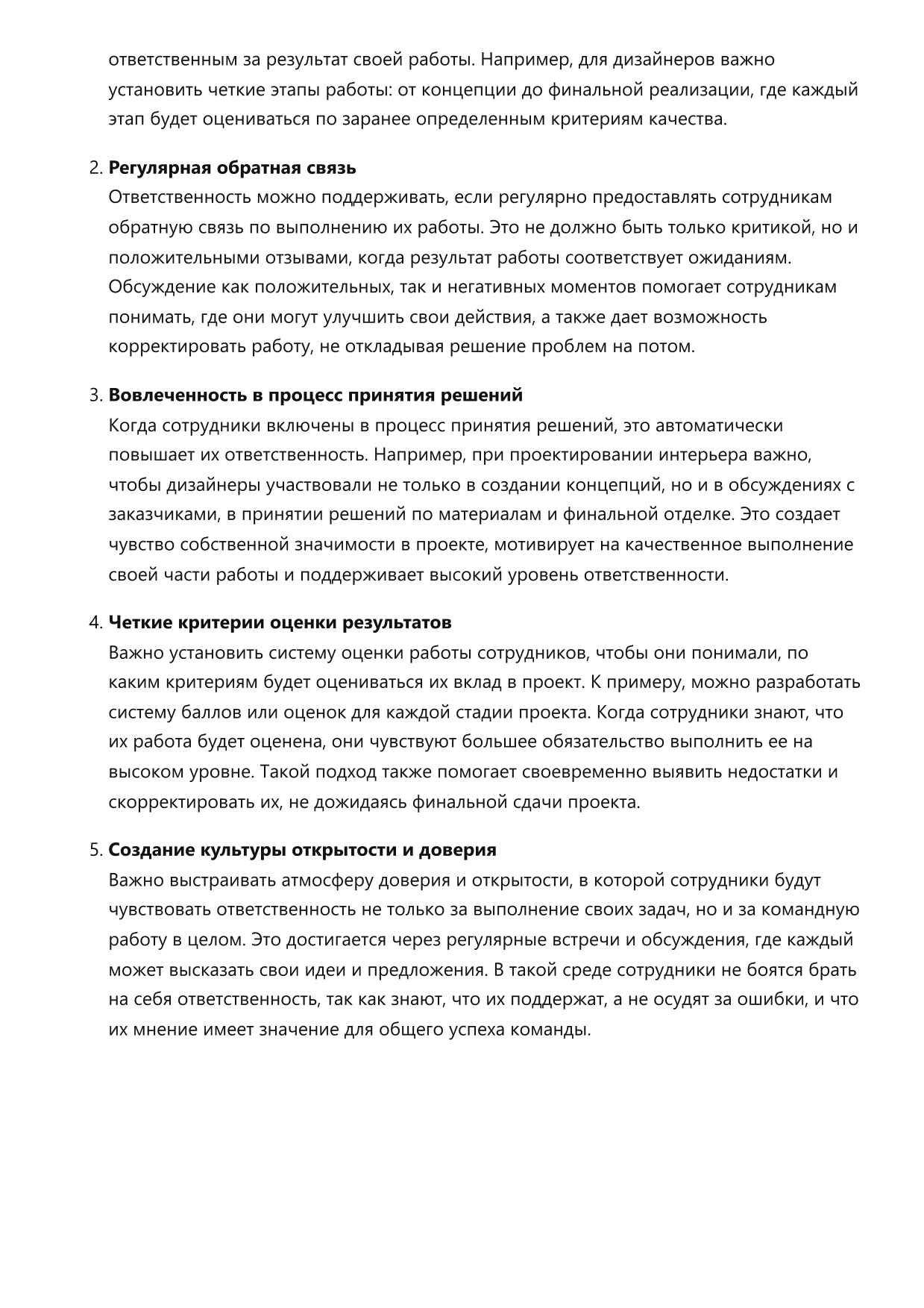 ответственным за результат своей работы. Например, для дизайнеров важно установить четкие этапы работы: от концепции до финальной реализации, где каждый этап будет оцениваться по заранее определенным критериям качества.

2. Регулярная обратная связь
Ответственность можно поддерживать, если регулярно предоставлять сотрудникам обратную связь по выполнению их работы. Это не должно быть только критикой, но и положительными отзывами, когда результат работы соответствует ожиданиям. Обсуждение как положительных, так и негативных моментов помогает сотрудникам понимать, где они могут улучшить свои действия, а также дает возможность корректировать работу, не откладывая решение проблем на потом.

3. Вовлеченность в процесс принятия решений
Когда сотрудники включены в процесс принятия решений, это автоматически повышает их ответственность. Например, при проектировании интерьера важно, чтобы дизайнеры участвовали не только в создании концепций, но и в обсуждениях с заказчиками, в принятии решений по материалам и финальной отделке. Это создает чувство собственной значимости в проекте, мотивирует на качественное выполнение своей части работы и поддерживает высокий уровень ответственности.

4. Четкие критерии оценки результатов
Важно установить систему оценки работы сотрудников, чтобы они понимали, по каким критериям будет оцениваться их вклад в проект. К примеру, можно разработать систему баллов или оценок для каждой стадии проекта. Когда сотрудники знают, что их работа будет оценена, они чувствуют большее обязательство выполнить ее на высоком уровне. Такой подход также помогает своевременно выявить недостатки и скорректировать их, не дожидаясь финальной сдачи проекта.

5. Создание культуры открытости и доверия
Важно выстраивать атмосферу доверия и открытости, в которой сотрудники будут чувствовать ответственность не только за выполнение своих задач, но и за командную работу в целом. Это достигается через регулярные встречи и обсуждения, где каждый может высказать свои идеи и предложения. В такой среде сотрудники не боятся брать на себя ответственность, так как знают, что их поддержат, а не осудят за ошибки, и что их мнение имеет значение для общего успеха команды.